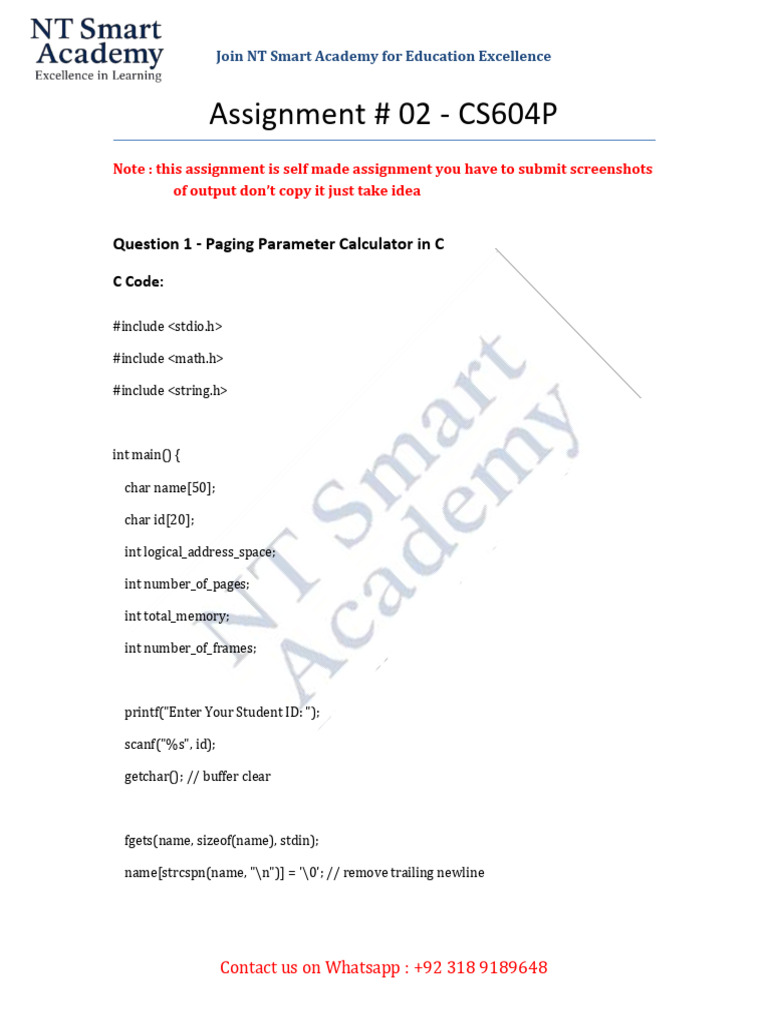 NT Smart Academy
Excellence in Learning

Join NT Smart Academy for Education Excellence

Assignment # 02 - CS604P

Note : this assignment is self made assignment you have to submit screenshots of output don't copy it just take idea

Question 1 - Paging Parameter Calculator in C

C Code:

#include <stdio.h>

#include <math.h>

#include <string.h>

int main() {

char name[50];

char id[20];

int logical_address_space;

int number_of_pages;

int total_memory;

int number_of_frames;

printf("Enter Your Student ID: ");

scanf("%s", id);

getchar(); // buffer clear

fgets(name, sizeof(name), stdin);

name[strcspn(name, "\n")] = '\0'; // remove trailing newline

NT Smart Academy

Contact us on Whatsapp : +92 318 9189648